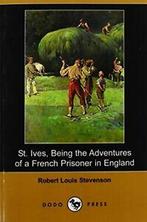 St. Ives, Being the Adventures of a French Prisoner in England

Robert Louis Stevenson

DODO PRESS